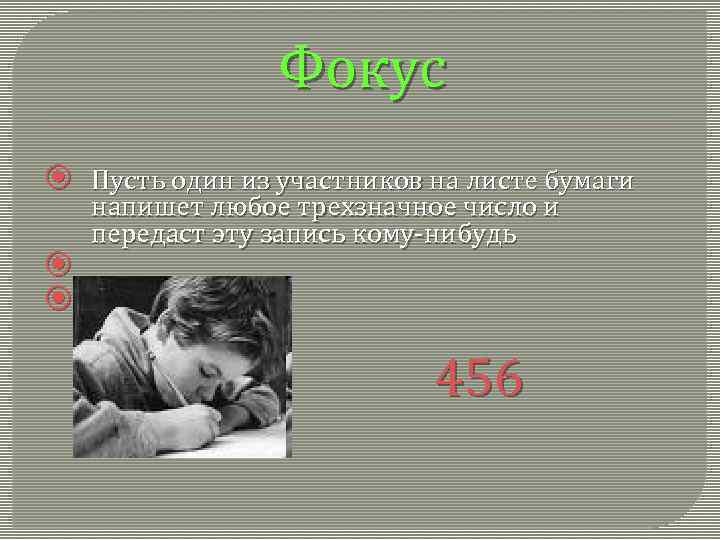 Фокус

Пусть один из участников на листе бумаги напишет любое трехзначное число и передаст эту запись кому-нибудь

456